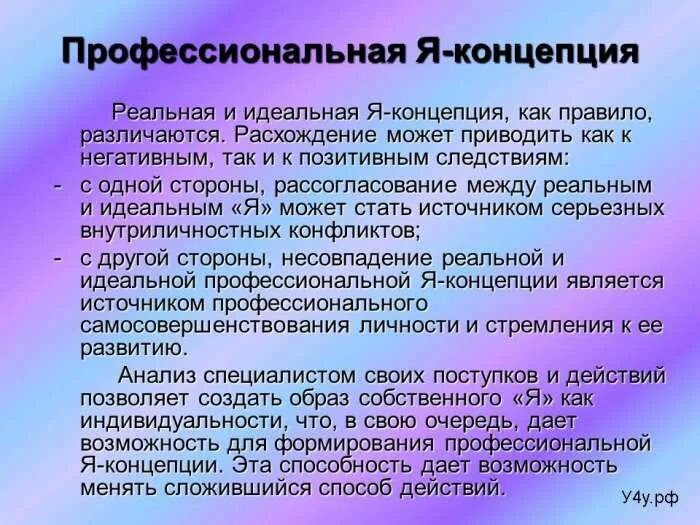 Профессиональная Я-концепция

Реальная и идеальная Я-концепция, как правило, различаются. Расхождение может приводить как к негативным, так и к позитивным следствиям:

- с одной стороны, рассогласование между реальным и идеальным «Я» может стать источником серьезных внутриличностных конфликтов;
- с другой стороны, несовпадение реальной и идеальной профессиональной Я-концепции является источником профессионального самосовершенствования личности и стремления к ее развитию.

Анализ специалистом своих поступков и действий позволяет создать образ собственного «Я» как индивидуальности, что, в свою очередь, дает возможность для формирования профессиональной Я-концепции. Эта способность дает возможность менять сложившийся способ действий.

У4у.рф